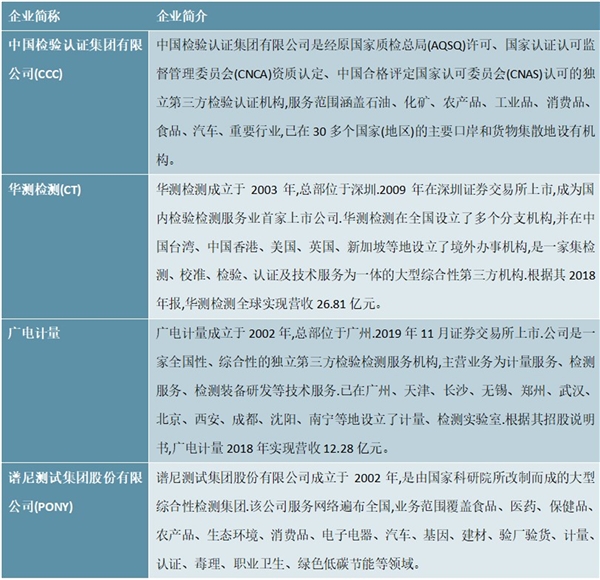 | 企业简称 | 企业简介 |
|---|---|
| 中国检验认证集团有限公司(CCC) | 中国检验认证集团有限公司是经原国家质检总局(AQSQ)许可、国家认证认可监督管理委员会(CNCA)资质认定、中国合格评定国家认可委员会(CNAS)认可的独立第三方检验认证机构,服务范围涵盖石油、化矿、农产品、工业品、消费品、食品、汽车、重要行业,已在 30 多个国家(地区)的主要口岸和货物集散地设有机构。 |
| 华测检测(CT) | 华测检测成立于 2003 年,总部位于深圳.2009 年在深圳证券交易所上市,成为国内检验检测服务业首家上市公司.华测检测在全国设立了多个分支机构,并在中国台湾、中国香港、美国、英国、新加坡等地设立了境外办事机构,是一家集检测、校准、检验、认证及技术服务为一体的大型综合性第三方机构.根据其 2018 年报,华测检测全球实现营收 26.81 亿元。 |
| 广电计量 | 广电计量成立于 2002 年,总部位于广州.2019 年 11 月证券交易所上市.公司是一家全国性、综合性的独立第三方检验检测服务机构,主营业务为计量服务、检测服务、检测装备研发等技术服务.已在广州、天津、长沙、无锡、郑州、武汉、北京、西安、成都、沈阳、南宁等地设立了计量、检测实验室.根据其招股说明书,广电计量 2018 年实现营收 12.28 亿元。 |
| 谱尼测试集团股份有限公司(PONY) | 谱尼测试集团股份有限公司成立于 2002 年,是由国家科研院所改制而成的大型综合性检测集团.该公司服务网络遍布全国,业务范围覆盖食品、医药、保健品、农产品、生态环境、消费品、电子电器、汽车、基因、建材、验厂验货、计量、认证、毒理、职业卫生、绿色低碳节能等领域。 |